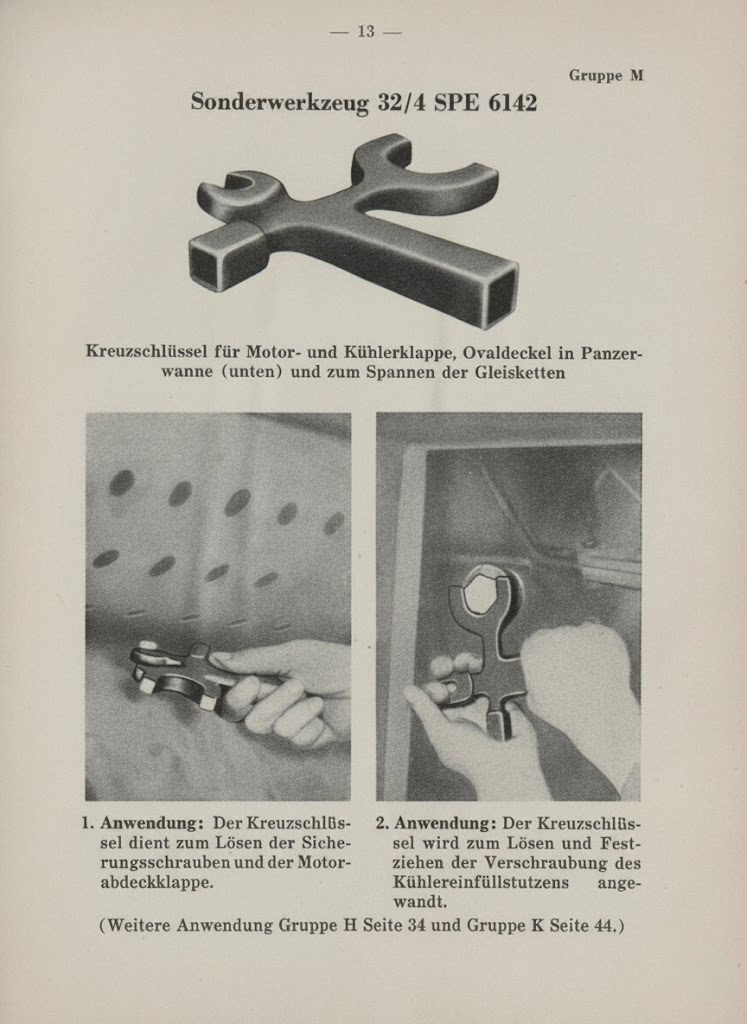 — 13 —

Gruppe M

Sonderwerkzeug 32/4 SPE 6142

Kreuzschlüssel für Motor- und Kühlerklappe, Ovaldeckel in Panzerwanne (unten) und zum Spannen der Gleisketten

1. Anwendung: Der Kreuzschlüssel dient zum Lösen der Sicherungsschrauben und der Motorabdeckklappe.

2. Anwendung: Der Kreuzschlüssel wird zum Lösen und Festziehen der Verschraubung des Kühlereinfüllstutzens angewandt.

(Weitere Anwendung Gruppe H Seite 34 und Gruppe K Seite 44.)